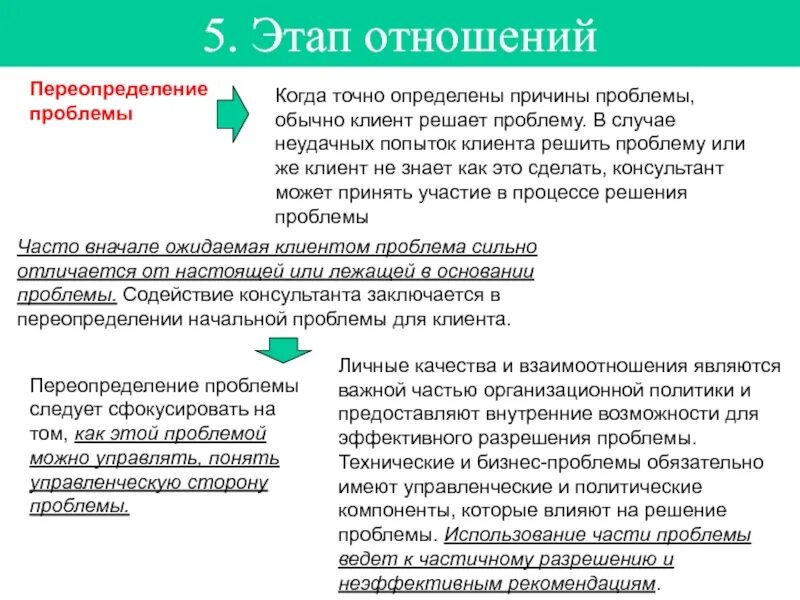 5. Этап отношений

Переопределение проблемы

Когда точно определены причины проблемы, обычно клиент решает проблему. В случае неудачных попыток клиента решить проблему или же клиент не знает как это сделать, консультант может принять участие в процессе решения проблемы

Часто вначале ожидаемая клиентом проблема сильно отличается от настоящей или лежащей в основании проблемы. Содействие консультанта заключается в переопределении начальной проблемы для клиента.

Переопределение проблемы следует сфокусировать на том, как этой проблемой можно управлять, понять управленческую сторону проблемы.

Личные качества и взаимоотношения являются важной частью организационной политики и предоставляют внутренние возможности для эффективного разрешения проблемы. Технические и бизнес-проблемы обязательно имеют управленческие и политические компоненты, которые влияют на решение проблемы. Использование части проблемы ведет к частичному разрешению и неэффективным рекомендациям.